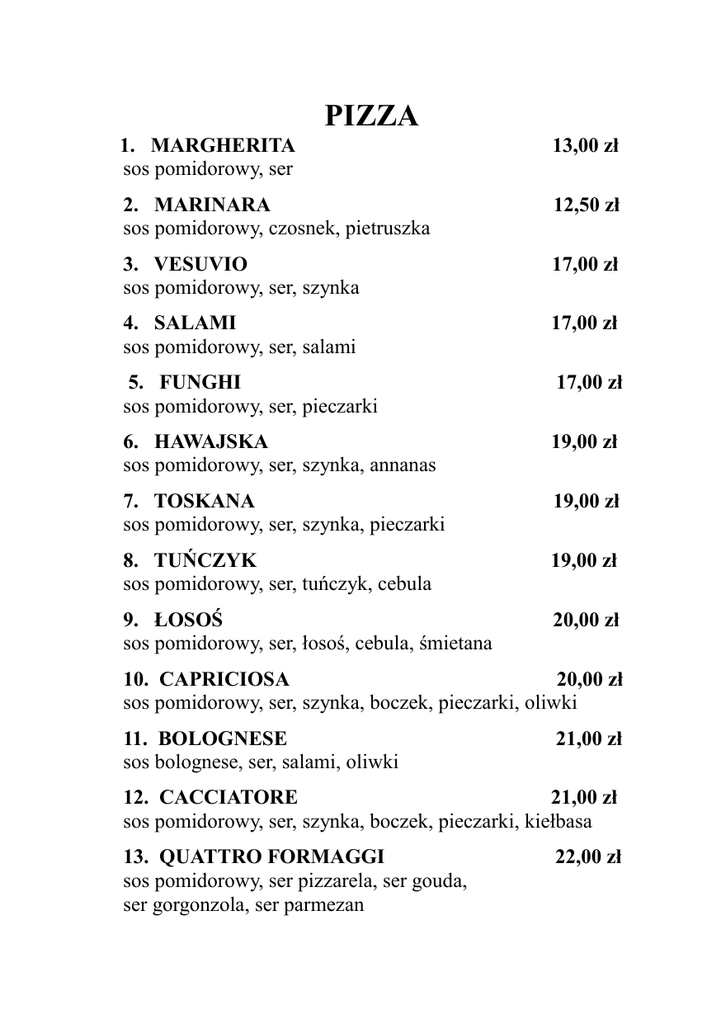 PIZZA

1. MARGHERITA 13,00 zł
sos pomidorowy, ser

2. MARINARA 12,50 zł
sos pomidorowy, czosnek, pietruszka

3. VESUVIO 17,00 zł
sos pomidorowy, ser, szynka

4. SALAMI 17,00 zł
sos pomidorowy, ser, salami

5. FUNGHI 17,00 zł
sos pomidorowy, ser, pieczarki

6. HAWAJSKA 19,00 zł
sos pomidorowy, ser, szynka, annanas

7. TOSKANA 19,00 zł
sos pomidorowy, ser, szynka, pieczarki

8. TUŃCZYK 19,00 zł
sos pomidorowy, ser, tuńczyk, cebula

9. ŁOSOŚ 20,00 zł
sos pomidorowy, ser, łosoś, cebula, śmietana

10. CAPRICIOSA 20,00 zł
sos pomidorowy, ser, szynka, boczek, pieczarki, oliwki

11. BOLOGNESE 21,00 zł
sos bolognese, ser, salami, oliwki

12. CACCIATORE 21,00 zł
sos pomidorowy, ser, szynka, boczek, pieczarki, kiełbasa

13. QUATTRO FORMAGGI 22,00 zł
sos pomidorowy, ser pizzarela, ser gouda, ser gorgonzola, ser parmezan